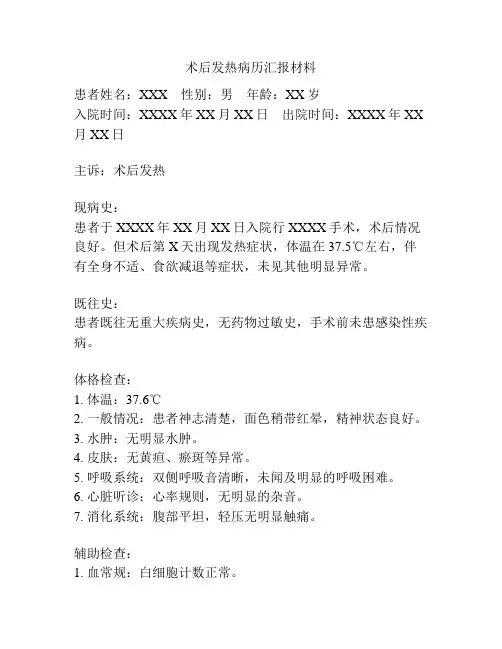 术后发热病历汇报材料

患者姓名：XXX　性别：男　年龄：XX 岁
入院时间：XXXX 年 XX 月 XX 日　出院时间：XXXX 年 XX 月 XX 日

主诉：术后发热

现病史：
患者于 XXXX 年 XX 月 XX 日入院行 XXXX 手术，术后情况良好。但术后第 X 天出现发热症状，体温在 37.5℃左右，伴有全身不适、食欲减退等症状，未见其他明显异常。

既往史：
患者既往无重大疾病史，无药物过敏史，手术前未患感染性疾病。

体格检查：
1. 体温：37.6℃
2. 一般情况：患者神志清楚，面色稍带红晕，精神状态良好。
3. 水肿：无明显水肿。
4. 皮肤：无黄疸、瘀斑等异常。
5. 呼吸系统：双侧呼吸音清晰，未闻及明显的呼吸困难。
6. 心脏听诊：心率规则，无明显的杂音。
7. 消化系统：腹部平坦，轻压无明显触痛。

辅助检查：
1. 血常规：白细胞计数正常。